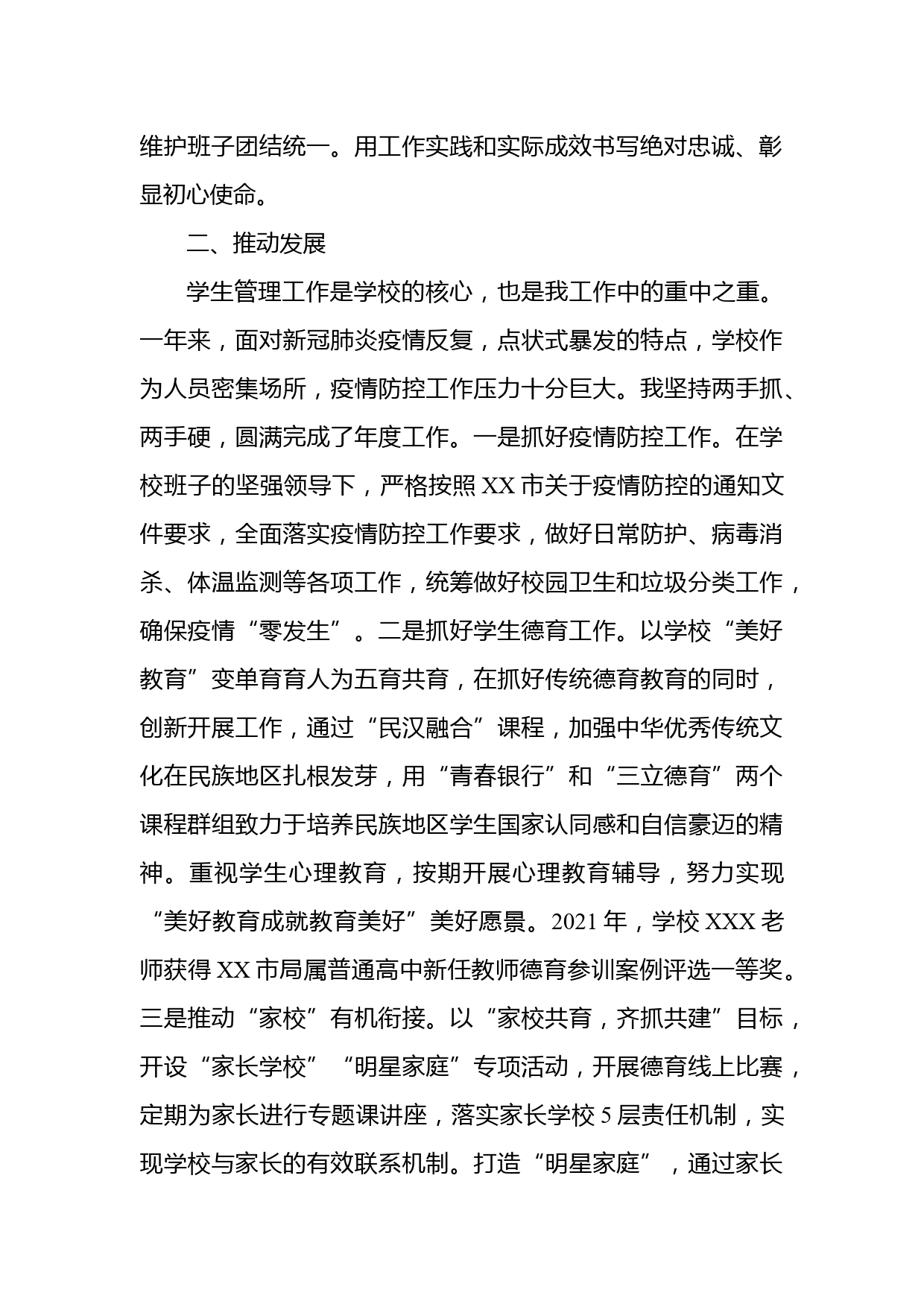 维护班子团结统一。用工作实践和实际成效书写绝对忠诚、彰显初心使命。

二、推动发展

学生管理工作是学校的核心，也是我工作中的重中之重。一年来，面对新冠肺炎疫情反复，点状式暴发的特点，学校作为人员密集场所，疫情防控工作压力十分巨大。我坚持两手抓、两手硬，圆满完成了年度工作。一是抓好疫情防控工作。在学校班子的坚强领导下，严格按照 XX 市关于疫情防控的通知文件要求，全面落实疫情防控工作要求，做好日常防护、病毒消杀、体温监测等各项工作，统筹做好校园卫生和垃圾分类工作，确保疫情“零发生”。二是抓好学生德育工作。以学校“美好教育”变单育育人为五育共育，在抓好传统德育教育的同时，创新开展工作，通过“民汉融合”课程，加强中华优秀传统文化在民族地区扎根发芽，用“青春银行”和“三立德育”两个课程群组致力于培养民族地区学生国家认同感和自信豪迈的精神。重视学生心理教育，按期开展心理教育辅导，努力实现“美好教育成就教育美好”美好愿景。2021 年，学校 XXX 老师获得 XX 市局属普通高中新任教师德育参训案例评选一等奖。三是推动“家校”有机衔接。以“家校共育，齐抓共建”目标，开设“家长学校”“明星家庭”专项活动，开展德育线上比赛，定期为家长进行专题课讲座，落实家长学校 5 层责任机制，实现学校与家长的有效联系机制。打造“明星家庭”，通过家长